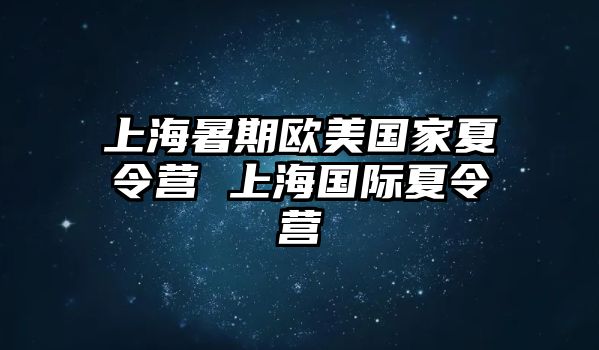 上海暑期欧美国家夏令营 上海国际夏令营